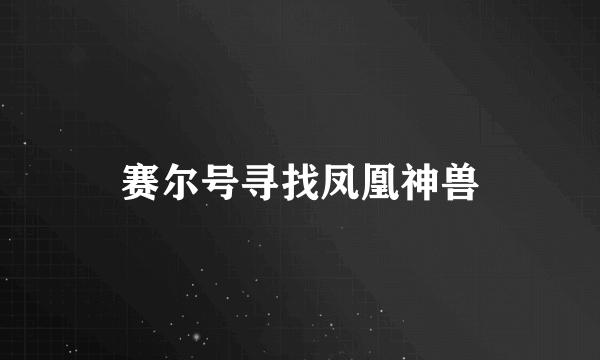 赛尔号寻找凤凰神兽